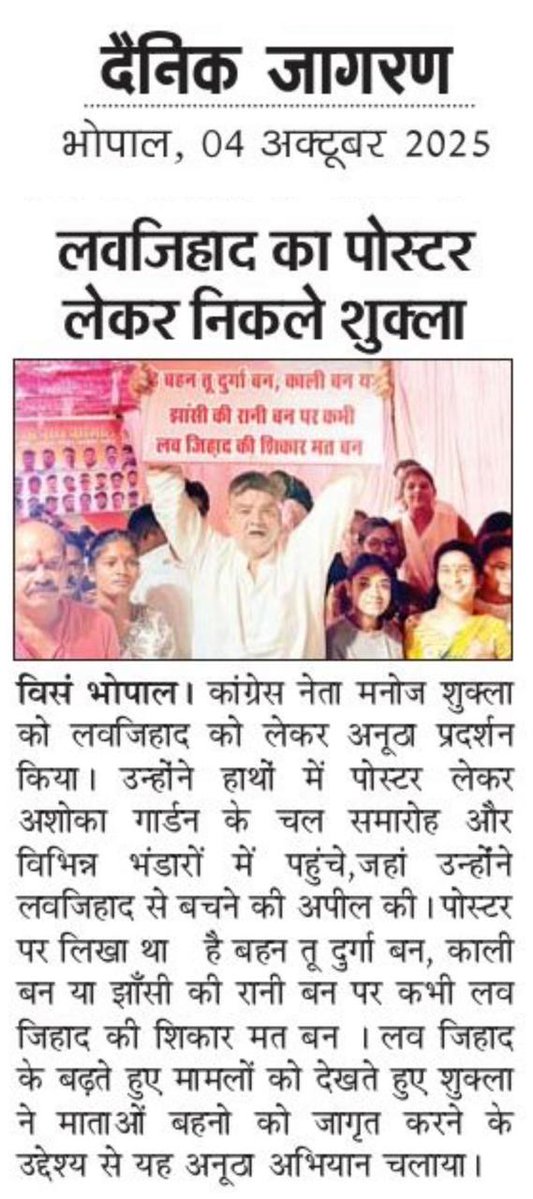 दैनिक जागरण

भोपाल, 04 अक्टूबर 2025

लवजिहाद का पोस्टर लेकर निकले शुक्ला

बहन तू दुर्गा बन, काली बन या झांसी की रानी बन पर कभी लव जिहाद की शिकार मत बन

विसं भोपाल। कांग्रेस नेता मनोज शुक्ला को लवजिहाद को लेकर अनूठा प्रदर्शन किया। उन्होंने हाथों में पोस्टर लेकर अशोका गार्डन के चल समारोह और विभिन्न भंडारों में पहुंचे,जहां उन्होंने लवजिहाद से बचने की अपील की। पोस्टर पर लिखा था है बहन तू दुर्गा बन, काली बन या झाँसी की रानी बन पर कभी लव जिहाद की शिकार मत बन । लव जिहाद के बढ़ते हुए मामलों को देखते हुए शुक्ला ने माताओं बहनो को जागृत करने के उद्देश्य से यह अनूठा अभियान चलाया।